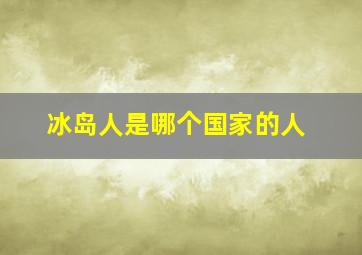 冰岛人是哪个国家的人